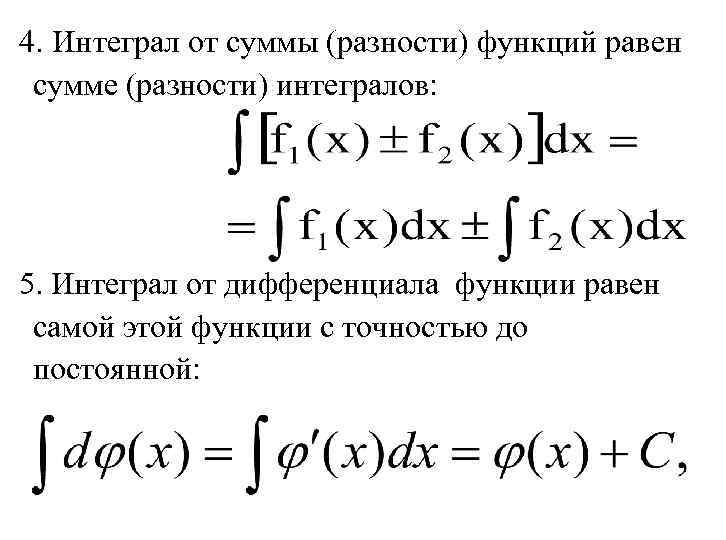 4. Интеграл от суммы (разности) функций равен сумме (разности) интегралов:

$\int [f_1(x) \pm f_2(x)]dx =$

$= \int f_1(x)dx \pm \int f_2(x)dx$

5. Интеграл от дифференциала функции равен самой этой функции с точностью до постоянной:

$\int d\varphi(x) = \int \varphi'(x)dx = \varphi(x) + C,$